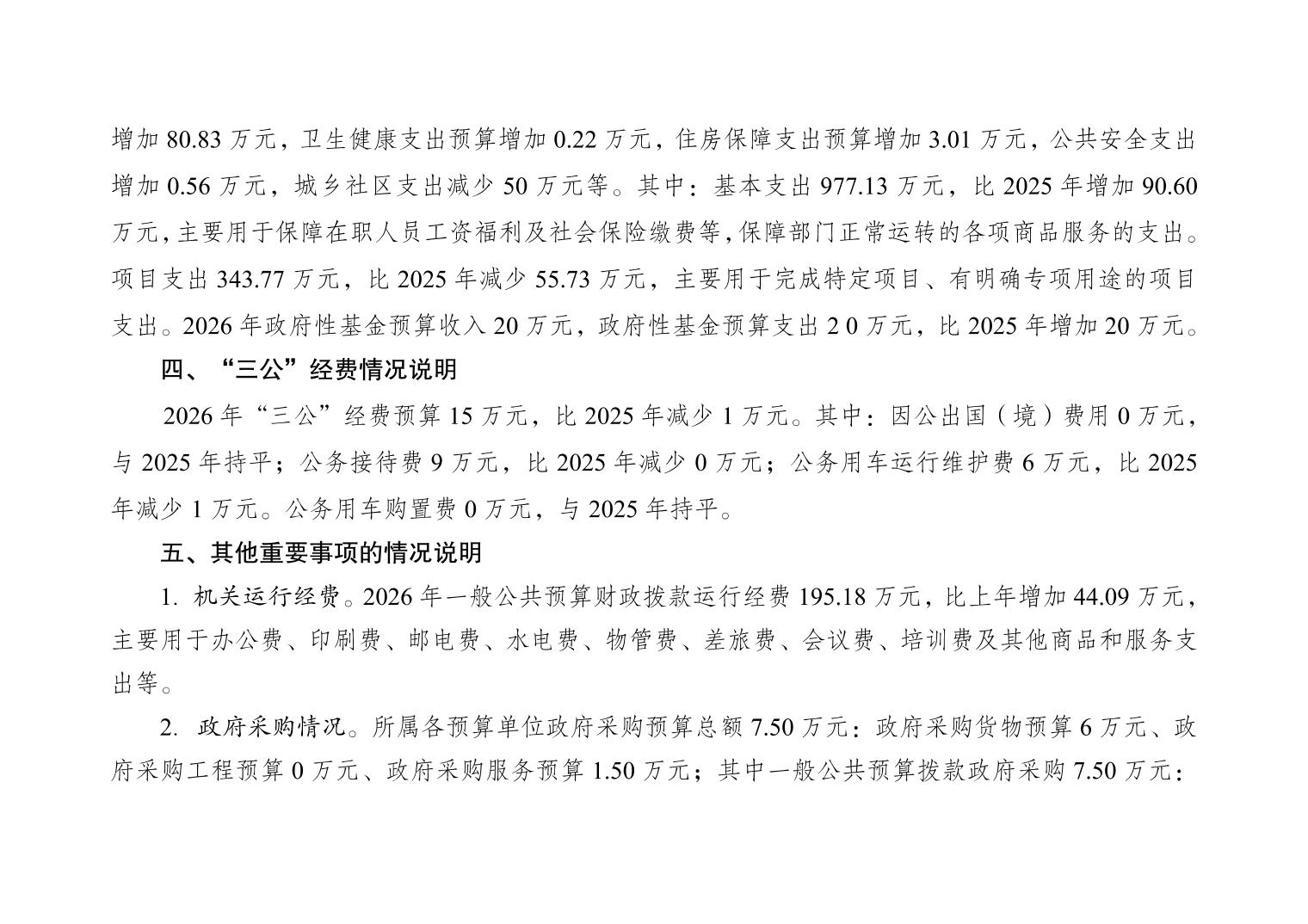 增加 80.83 万元，卫生健康支出预算增加 0.22 万元，住房保障支出预算增加 3.01 万元，公共安全支出增加 0.56 万元，城乡社区支出减少 50 万元等。其中：基本支出 977.13 万元，比 2025 年增加 90.60 万元，主要用于保障在职人员工资福利及社会保险缴费等，保障部门正常运转的各项商品服务的支出。项目支出 343.77 万元，比 2025 年减少 55.73 万元，主要用于完成特定项目、有明确专项用途的项目支出。2026 年政府性基金预算收入 20 万元，政府性基金预算支出 2 0 万元，比 2025 年增加 20 万元。

四、“三公”经费情况说明

2026 年“三公”经费预算 15 万元，比 2025 年减少 1 万元。其中：因公出国（境）费用 0 万元，与 2025 年持平；公务接待费 9 万元，比 2025 年减少 0 万元；公务用车运行维护费 6 万元，比 2025 年减少 1 万元。公务用车购置费 0 万元，与 2025 年持平。

五、其他重要事项的情况说明

1. 机关运行经费。2026 年一般公共预算财政拨款运行经费 195.18 万元，比上年增加 44.09 万元，主要用于办公费、印刷费、邮电费、水电费、物管费、差旅费、会议费、培训费及其他商品和服务支出等。

2. 政府采购情况。所属各预算单位政府采购预算总额 7.50 万元：政府采购货物预算 6 万元、政府采购工程预算 0 万元、政府采购服务预算 1.50 万元；其中一般公共预算拨款政府采购 7.50 万元：